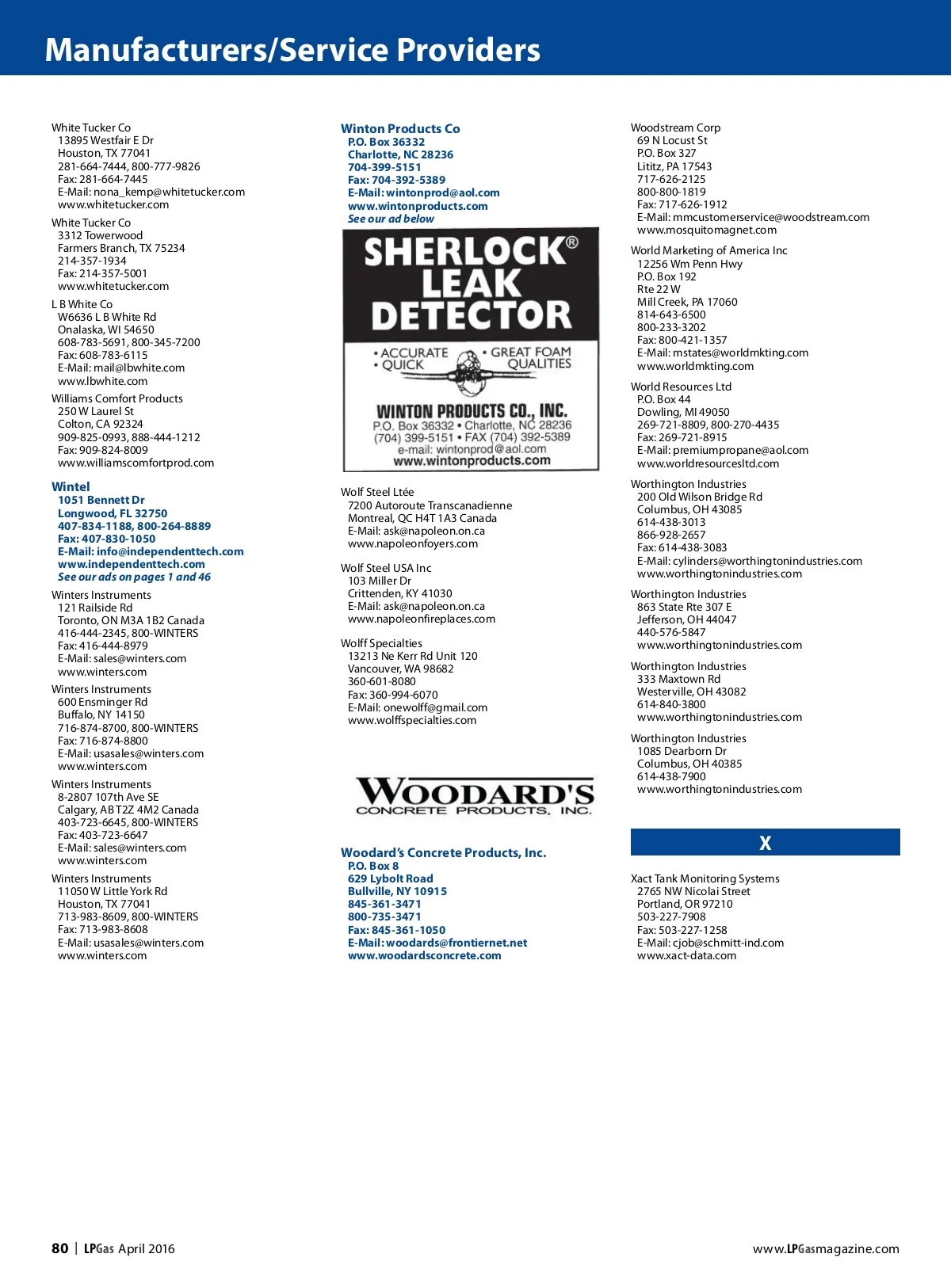 Manufacturers/Service Providers

White Tucker Co
13895 Westfair E Dr
Houston, TX 77041
281-664-7444, 800-777-9826
Fax: 281-664-7445
E-Mail: nona_kemp@whitetucker.com
www.whitetucker.com

White Tucker Co
3312 Towerwood
Farmers Branch, TX 75234
214-357-1934
Fax: 214-357-5001
www.whitetucker.com

L B White Co
W6636 L B White Rd
Onalaska, WI 54650
608-783-5691, 800-345-7200
Fax: 608-783-6115
E-Mail: mail@lbwhite.com
www.lbwhite.com

Williams Comfort Products
250 W Laurel St
Colton, CA 92324
909-825-0993, 888-444-1212
Fax: 909-824-8009
www.williamscomfortprod.com

Wintel
1051 Bennett Dr
Longwood, FL 32750
407-834-1188, 800-264-8889
Fax: 407-830-1050
E-Mail: info@independenttech.com
www.independenttech.com
See our ads on pages 1 and 46

Winters Instruments
121 Railside Rd
Toronto, ON M3A 1B2 Canada
416-444-2345, 800-WINTERS
Fax: 416-444-8979
E-Mail: sales@winters.com
www.winters.com

Winters Instruments
600 Ensminger Rd
Buffalo, NY 14150
716-874-8700, 800-WINTERS
Fax: 716-874-8800
E-Mail: usasales@winters.com
www.winters.com

Winters Instruments
8-2807 107th Ave SE
Calgary, AB T2Z 4M2 Canada
403-723-6645, 800-WINTERS
Fax: 403-723-6647
E-Mail: sales@winters.com
www.winters.com

Winters Instruments
11050 W Little York Rd
Houston, TX 77041
713-983-8609, 800-WINTERS
Fax: 713-983-8608
E-Mail: usasales@winters.com
www.winters.com

Winton Products Co
P.O. Box 36332
Charlotte, NC 28236
704-399-5151
Fax: 704-392-5389
E-Mail: wintonprod@aol.com
www.wintonproducts.com
See our ad below

SHERLOCK® LEAK DETECTOR
• ACCURATE • QUICK • GREAT FOAM QUALITIES
WINTON PRODUCTS CO., INC.
P.O. Box 36332 • Charlotte, NC 28236
(704) 399-5151 • FAX (704) 392-5389
e-mail: wintonprod@aol.com
www.wintonproducts.com

Wolf Steel Ltée
7200 Autoroute Transcanadienne
Montreal, QC H4T 1A3 Canada
E-Mail: ask@napoleon.on.ca
www.napoleonfoyers.com

Wolf Steel USA Inc
103 Miller Dr
Crittenden, KY 41030
E-Mail: ask@napoleon.on.ca
www.napoleonfireplaces.com

Wolff Specialties
13213 Ne Kerr Rd Unit 120
Vancouver, WA 98682
360-601-8080
Fax: 360-994-6070
E-Mail: onewolff@gmail.com
www.wolffspecialties.com

WOODARD'S CONCRETE PRODUCTS, INC.

Woodard's Concrete Products, Inc.
P.O. Box 8
629 Lybolt Road
Bullville, NY 10915
845-361-3471
800-735-3471
Fax: 845-361-1050
E-Mail: woodards@frontiernet.net
www.woodardsconcrete.com

Woodstream Corp
69 N Locust St
P.O. Box 327
Lititz, PA 17543
717-626-2125
800-800-1819
Fax: 717-626-1912
E-Mail: mmcustomerservice@woodstream.com
www.mosquitomagnet.com

World Marketing of America Inc
12256 Wm Penn Hwy
P.O. Box 192
Rte 22 W
Mill Creek, PA 17060
814-643-6500
800-233-3202
Fax: 800-421-1357
E-Mail: mstates@worldmkting.com
www.worldmkting.com

World Resources Ltd
P.O. Box 44
Dowling, MI 49050
269-721-8809, 800-270-4435
Fax: 269-721-8915
E-Mail: premiumpropane@aol.com
www.worldresourcesltd.com

Worthington Industries
200 Old Wilson Bridge Rd
Columbus, OH 43085
614-438-3013
866-928-2657
Fax: 614-438-3083
E-Mail: cylinders@worthingtonindustries.com
www.worthingtonindustries.com

Worthington Industries
863 State Rte 307 E
Jefferson, OH 44047
440-576-5847
www.worthingtonindustries.com

Worthington Industries
333 Maxtown Rd
Westerville, OH 43082
614-840-3800
www.worthingtonindustries.com

Worthington Industries
1085 Dearborn Dr
Columbus, OH 40385
614-438-7900
www.worthingtonindustries.com

X

Xact Tank Monitoring Systems
2765 NW Nicolai Street
Portland, OR 97210
503-227-7908
Fax: 503-227-1258
E-Mail: cjob@schmitt-ind.com
www.xact-data.com

80 | LPGas April 2016

www.LPGasmagazine.com